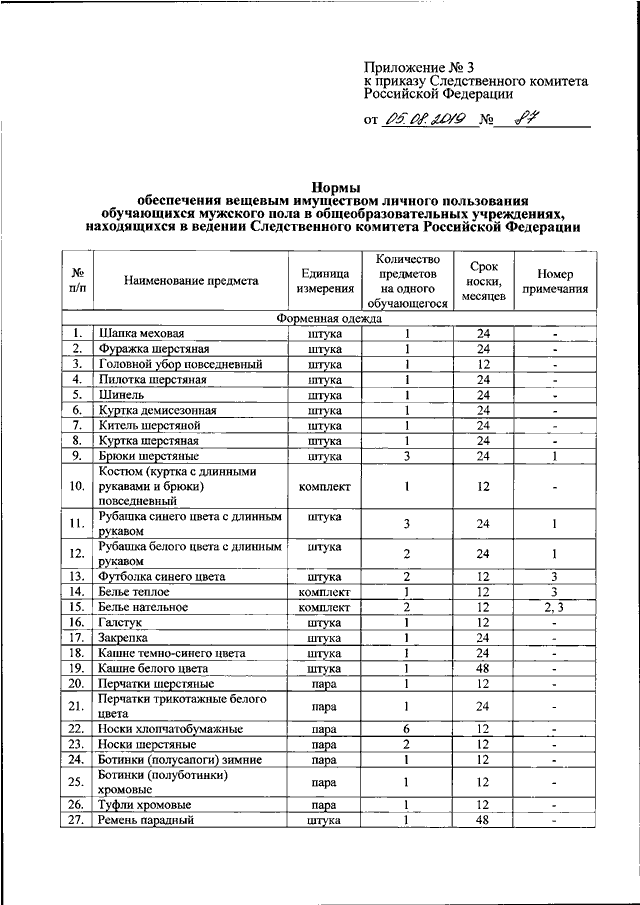 Приложение № 3
к приказу Следственного комитета Российской Федерации

от 05.08.2019 № 87

Нормы
обеспечения вещевым имуществом личного пользования обучающихся мужского пола в общеобразовательных учреждениях, находящихся в ведении Следственного комитета Российской Федерации

| № п/п | Наименование предмета | Единица измерения | Количество предметов на одного обучающегося | Срок носки, месяцев | Номер примечания |
|---|---|---|---|---|---|
| Форменная одежда | | | | | |
| 1. | Шапка меховая | штука | 1 | 24 | - |
| 2. | Фуражка шерстяная | штука | 1 | 24 | - |
| 3. | Головной убор повседневный | штука | 1 | 12 | - |
| 4. | Пилотка шерстяная | штука | 1 | 24 | - |
| 5. | Шинель | штука | 1 | 24 | - |
| 6. | Куртка демисезонная | штука | 1 | 24 | - |
| 7. | Китель шерстяной | штука | 1 | 24 | - |
| 8. | Куртка шерстяная | штука | 1 | 24 | - |
| 9. | Брюки шерстяные | штука | 3 | 24 | 1 |
| 10. | Костюм (куртка с длинными рукавами и брюки) повседневный | комплект | 1 | 12 | - |
| 11. | Рубашка синего цвета с длинным рукавом | штука | 3 | 24 | 1 |
| 12. | Рубашка белого цвета с длинным рукавом | штука | 2 | 24 | 1 |
| 13. | Футболка синего цвета | штука | 2 | 12 | 3 |
| 14. | Белье теплое | комплект | 1 | 12 | 3 |
| 15. | Белье нательное | комплект | 2 | 12 | 2, 3 |
| 16. | Галстук | штука | 1 | 12 | - |
| 17. | Закрепка | штука | 1 | 24 | - |
| 18. | Кашне темно-синего цвета | штука | 1 | 24 | - |
| 19. | Кашне белого цвета | штука | 1 | 48 | - |
| 20. | Перчатки шерстяные | пара | 1 | 12 | - |
| 21. | Перчатки трикотажные белого цвета | пара | 1 | 24 | - |
| 22. | Носки хлопчатобумажные | пара | 6 | 12 | - |
| 23. | Носки шерстяные | пара | 2 | 12 | - |
| 24. | Ботинки (полусапоги) зимние | пара | 1 | 12 | - |
| 25. | Ботинки (полуботинки) хромовые | пара | 1 | 12 | - |
| 26. | Туфли хромовые | пара | 1 | 12 | - |
| 27. | Ремень парадный | штука | 1 | 48 | - |